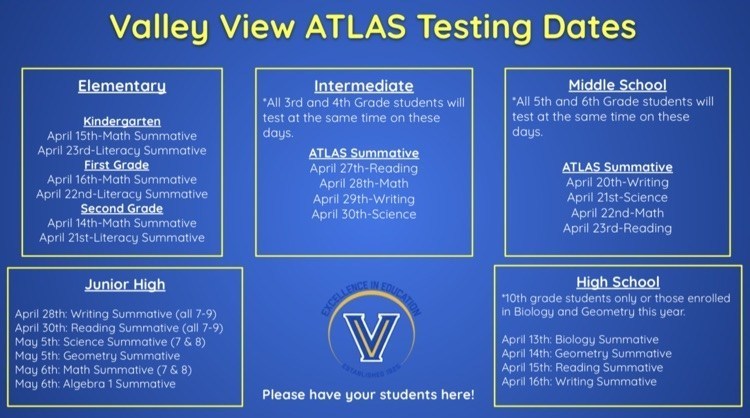 Valley View ATLAS Testing Dates

Elementary

Kindergarten
April 15th-Math Summative
April 23rd-Literacy Summative
First Grade
April 16th-Math Summative
April 22nd-Literacy Summative
Second Grade
April 14th-Math Summative
April 21st-Literacy Summative

Intermediate
*All 3rd and 4th Grade students will test at the same time on these days.

ATLAS Summative
April 27th-Reading
April 28th-Math
April 29th-Writing
April 30th-Science

Middle School
*All 5th and 6th Grade students will test at the same time on these days.

ATLAS Summative
April 20th-Writing
April 21st-Science
April 22nd-Math
April 23rd-Reading

Junior High

April 28th: Writing Summative (all 7-9)
April 30th: Reading Summative (all 7-9)
May 5th: Science Summative (7 & 8)
May 5th: Geometry Summative
May 6th: Math Summative (7 & 8)
May 6th: Algebra 1 Summative

EXCELLENCE IN EDUCATION
V
ESTABLISHED 1925

Please have your students here!

High School
*10th grade students only or those enrolled in Biology and Geometry this year.

April 13th: Biology Summative
April 14th: Geometry Summative
April 15th: Reading Summative
April 16th: Writing Summative